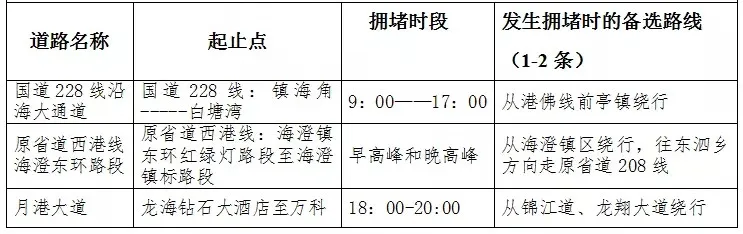 | 道路名称 | 起止点 | 拥堵时段 | 发生拥堵时的备选路线（1-2 条） |
|---|---|---|---|
| 国道 228 线沿海大通道 | 国道 228 线：镇海角-----白塘湾 | 9：00——17：00 | 从港佛线前亭镇绕行 |
| 原省道西港线海澄东环路段 | 原省道西港线：海澄镇东环红绿灯路段至海澄镇标路段 | 早高峰和晚高峰 | 从海澄镇区绕行，往东泗乡方向走原省道 208 线 |
| 月港大道 | 龙海钻石大酒店至万科 | 18：00-20:00 | 从锦江道、龙翔大道绕行 |